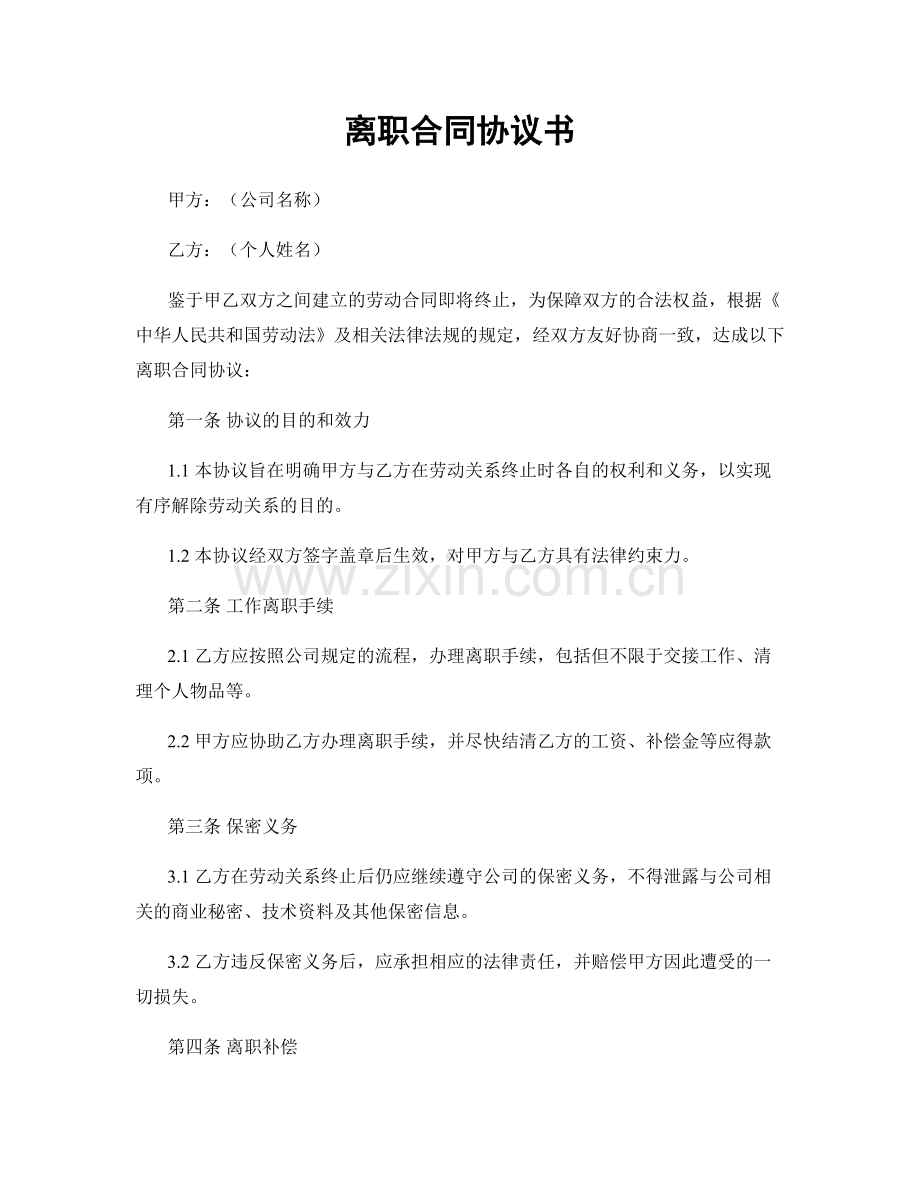 离职合同协议书

甲方：（公司名称）

乙方：（个人姓名）

鉴于甲乙双方之间建立的劳动合同即将终止，为保障双方的合法权益，根据《中华人民共和国劳动法》及相关法律法规的规定，经双方友好协商一致，达成以下离职合同协议：

第一条 协议的目的和效力

1.1本协议旨在明确甲方与乙方在劳动关系终止时各自的权利和义务，以实现有序解除劳动关系的目的。

1.2本协议经双方签字盖章后生效，对甲方与乙方具有法律约束力。

第二条 工作离职手续

2.1乙方应按照公司规定的流程，办理离职手续，包括但不限于交接工作、清理个人物品等。

2.2甲方应协助乙方办理离职手续，并尽快结清乙方的工资、补偿金等应得款项。

第三条 保密义务

3.1乙方在劳动关系终止后仍应继续遵守公司的保密义务，不得泄露与公司相关的商业秘密、技术资料及其他保密信息。

3.2乙方违反保密义务后，应承担相应的法律责任，并赔偿甲方因此遭受的一切损失。

第四条 离职补偿

www.zixin.com.cn